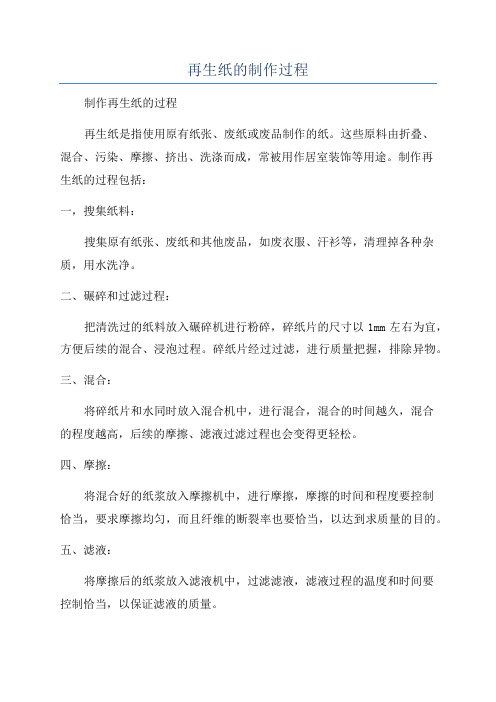 再生纸的制作过程

制作再生纸的过程

再生纸是指使用原有纸张、废纸或废品制作的纸。这些原料由折叠、混合、污染、摩擦、挤出、洗涤而成，常被用作居室装饰等用途。制作再生纸的过程包括：

一，搜集纸料：

搜集原有纸张、废纸和其他废品，如废衣服、汗衫等，清理掉各种杂质，用水洗净。

二、碾碎和过滤过程：

把清洗过的纸料放入碾碎机进行粉碎，碎纸片的尺寸以 1mm 左右为宜，方便后续的混合、浸泡过程。碎纸片经过过滤，进行质量把握，排除异物。

三、混合：

将碎纸片和水同时放入混合机中，进行混合，混合的时间越久，混合的程度越高，后续的摩擦、滤液过滤过程也会变得更轻松。

四、摩擦：

将混合好的纸浆放入摩擦机中，进行摩擦，摩擦的时间和程度要控制恰当，要求摩擦均匀，而且纤维的断裂率也要恰当，以达到求质量的目的。

五、滤液：

将摩擦后的纸浆放入滤液机中，过滤滤液，滤液过程的温度和时间要控制恰当，以保证滤液的质量。